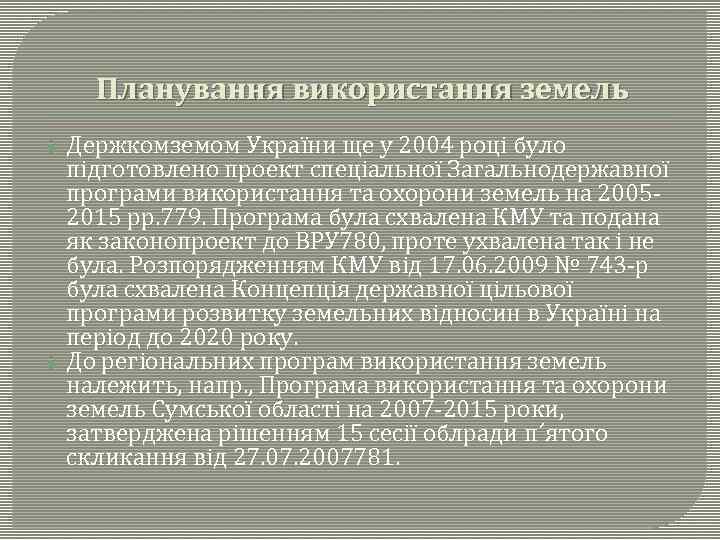 Планування використання земель

Держкомземом України ще у 2004 році було підготовлено проект спеціальної Загальнодержавної програми використання та охорони земель на 2005-2015 рр.779. Програма була схвалена КМУ та подана як законопроект до ВРУ780, проте ухвалена так і не була. Розпорядженням КМУ від 17.06.2009 № 743-р була схвалена Концепція державної цільової програми розвитку земельних відносин в Україні на період до 2020 року.

До регіональних програм використання земель належить, напр., Програма використання та охорони земель Сумської області на 2007-2015 роки, затверджена рішенням 15 сесії облради п´ятого скликання від 27.07.2007781.